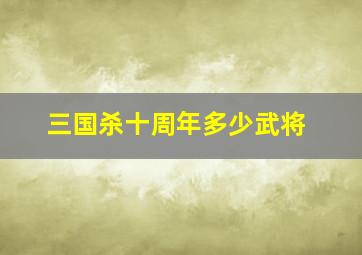 三国杀十周年多少武将